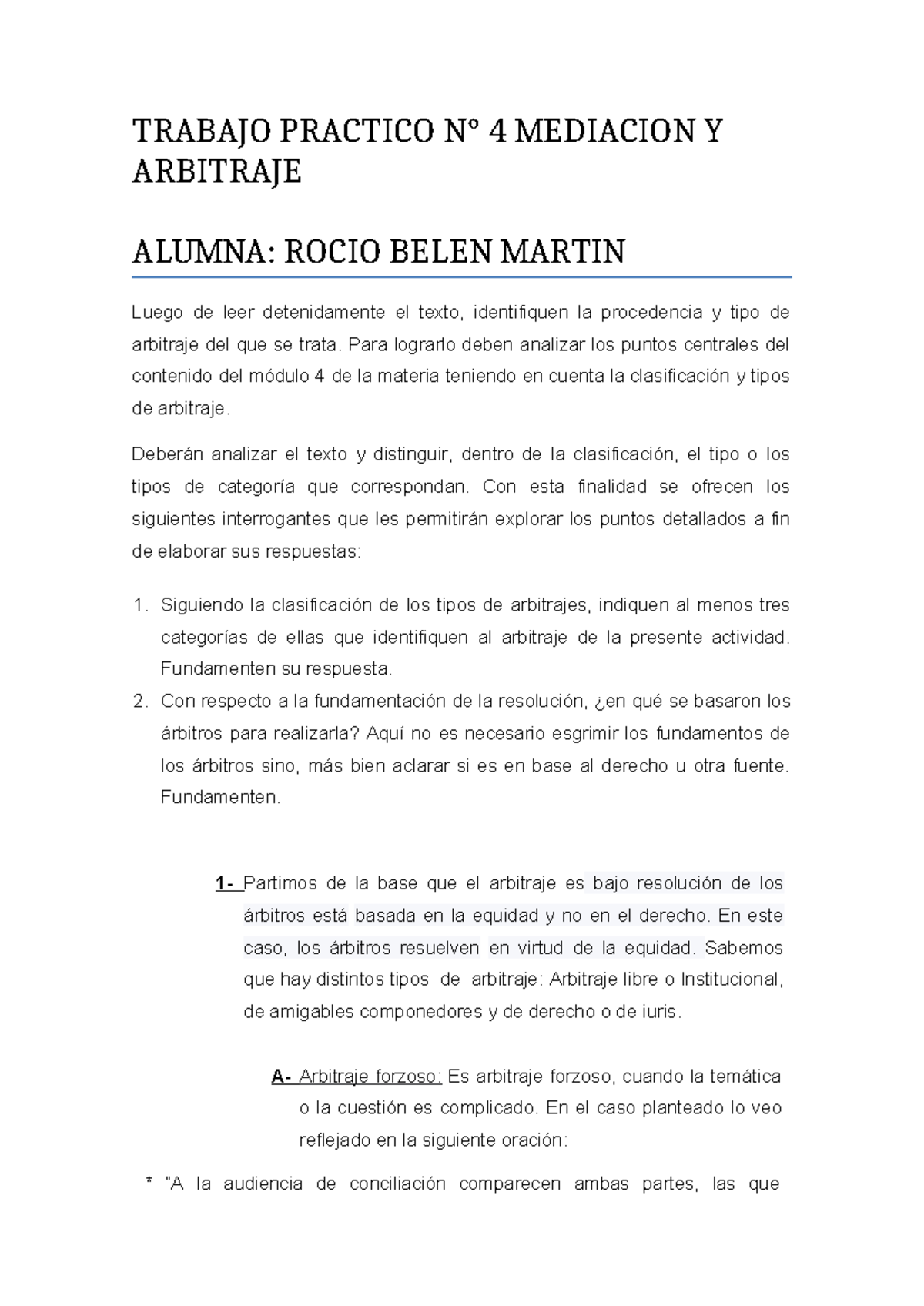 TRABAJO PRACTICO Nº 4 MEDIACION Y ARBITRAJE

ALUMNA: ROCIO BELEN MARTIN

Luego de leer detenidamente el texto, identifiquen la procedencia y tipo de arbitraje del que se trata. Para lograrlo deben analizar los puntos centrales del contenido del módulo 4 de la materia teniendo en cuenta la clasificación y tipos de arbitraje.

Deberán analizar el texto y distinguir, dentro de la clasificación, el tipo o los tipos de categoría que correspondan. Con esta finalidad se ofrecen los siguientes interrogantes que les permitirán explorar los puntos detallados a fin de elaborar sus respuestas:

1. Siguiendo la clasificación de los tipos de arbitrajes, indiquen al menos tres categorías de ellas que identifiquen al arbitraje de la presente actividad. Fundamenten su respuesta.
2. Con respecto a la fundamentación de la resolución, ¿en qué se basaron los árbitros para realizarla? Aquí no es necesario esgrimir los fundamentos de los árbitros sino, más bien aclarar si es en base al derecho u otra fuente. Fundamenten.

1- Partimos de la base que el arbitraje es bajo resolución de los árbitros está basada en la equidad y no en el derecho. En este caso, los árbitros resuelven en virtud de la equidad. Sabemos que hay distintos tipos de arbitraje: Arbitraje libre o Institucional, de amigables componedores y de derecho o de iuris.

A- Arbitraje forzoso: Es arbitraje forzoso, cuando la temática o la cuestión es complicado. En el caso planteado lo veo reflejado en la siguiente oración:

* "A la audiencia de conciliación comparecen ambas partes, las que